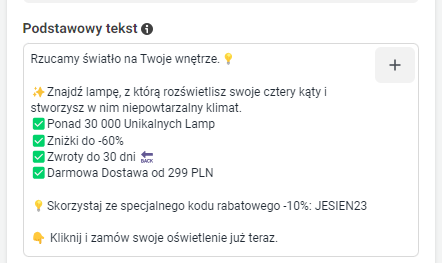 Podstawowy tekst

Rzucamy światło na Twoje wnętrze. 💡

✨ Znajdź lampę, z którą rozświetlisz swoje cztery kąty i stworzysz w nim niepowtarzalny klimat.
✅ Ponad 30 000 Unikalnych Lamp
✅ Zniżki do -60%
✅ Zwroty do 30 dni 🔙
✅ Darmowa Dostawa od 299 PLN

💡 Skorzystaj ze specjalnego kodu rabatowego -10%: JESIEN23

👇 Kliknij i zamów swoje oświetlenie już teraz.

+